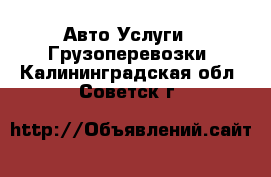 Авто Услуги
Грузоперевозки
Калининградская обл
Советск г

http://Объявлений.сайт